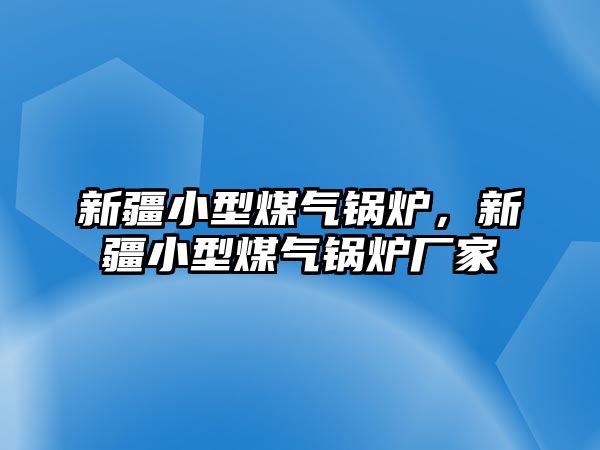 新疆小型煤气锅炉，新疆小型煤气锅炉厂家